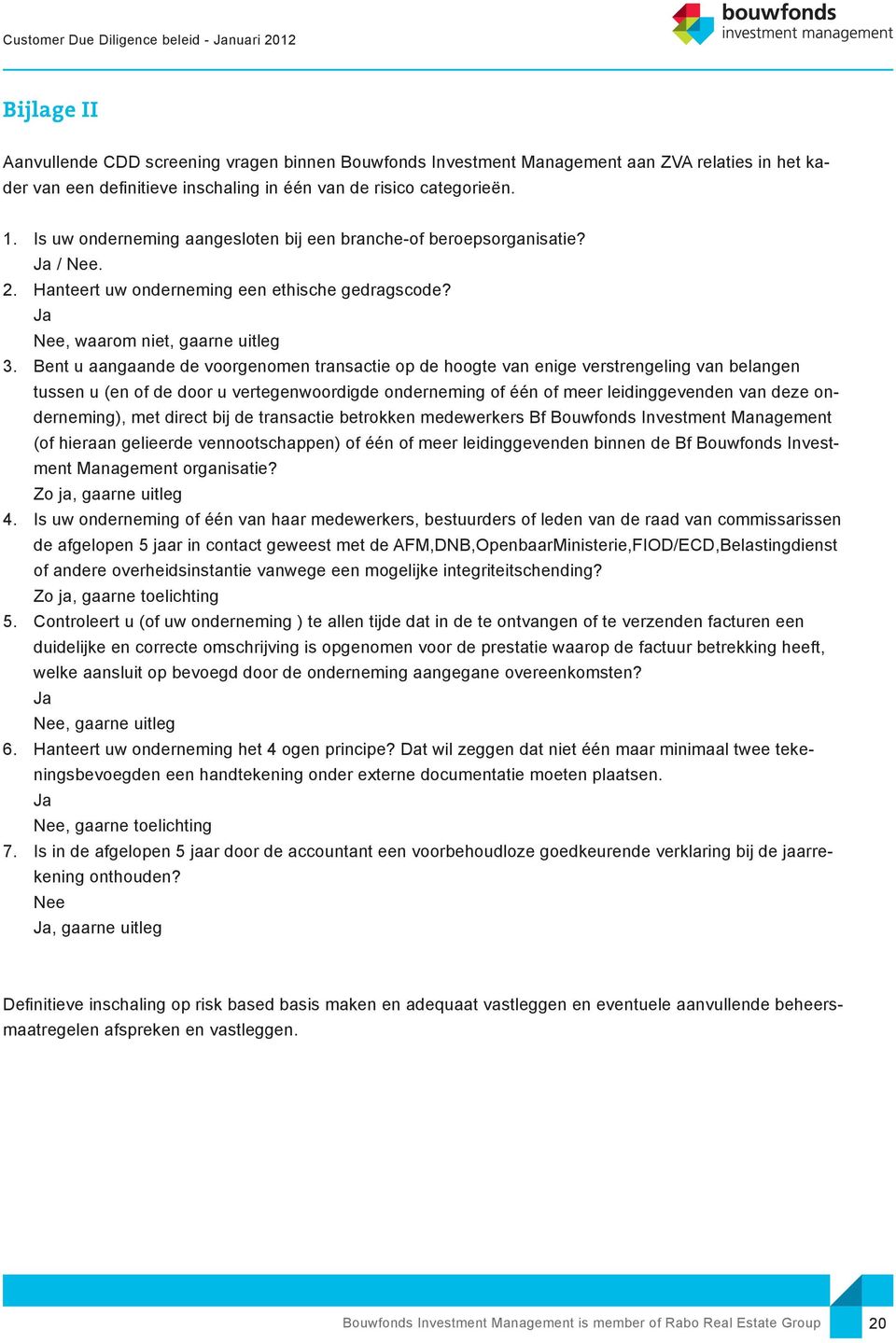 Customer Due Diligence beleid - Januari 2012

bouwfonds
investment management

Bijlage II

Aanvullende CDD screening vragen binnen Bouwfonds Investment Management aan ZVA relaties in het kader van een definitieve inschaling in één van de risico categorieën.

1. Is uw onderneming aangesloten bij een branche-of beroepsorganisatie?
Ja / Nee.
2. Hanteert uw onderneming een ethische gedragscode?
Ja
Nee, waarom niet, gaarne uitleg
3. Bent u aangaande de voorgenomen transactie op de hoogte van enige verstrengeling van belangen tussen u (en of de door u vertegenwoordigde onderneming of één of meer leidinggevenden van deze onderneming), met direct bij de transactie betrokken medewerkers Bf Bouwfonds Investment Management (of hieraan gelieerde vennootschappen) of één of meer leidinggevenden binnen de Bf Bouwfonds Investment Management organisatie?
Zo ja, gaarne uitleg
4. Is uw onderneming of één van haar medewerkers, bestuurders of leden van de raad van commissarissen de afgelopen 5 jaar in contact geweest met de AFM,DNB,OpenbaarMinisterie,FIOD/ECD,Belastingdienst of andere overheidsinstantie vanwege een mogelijke integriteitschending?
Zo ja, gaarne toelichting
5. Controleert u (of uw onderneming ) te allen tijde dat in de te ontvangen of te verzenden facturen een duidelijke en correcte omschrijving is opgenomen voor de prestatie waarop de factuur betrekking heeft, welke aansluit op bevoegd door de onderneming aangegane overeenkomsten?
Ja
Nee, gaarne uitleg
6. Hanteert uw onderneming het 4 ogen principe? Dat wil zeggen dat niet één maar minimaal twee tekeningsbevoegden een handtekening onder externe documentatie moeten plaatsen.
Ja
Nee, gaarne toelichting
7. Is in de afgelopen 5 jaar door de accountant een voorbehoudloze goedkeurende verklaring bij de jaarrekening onthouden?
Nee
Ja, gaarne uitleg

Definitieve inschaling op risk based basis maken en adequaat vastleggen en eventuele aanvullende beheersmaatregelen afspreken en vastleggen.

Bouwfonds Investment Management is member of Rabo Real Estate Group 20